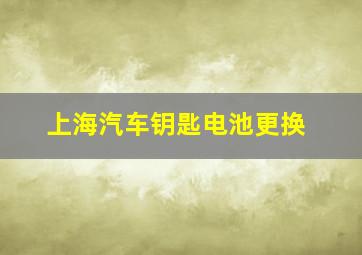 上海汽车钥匙电池更换